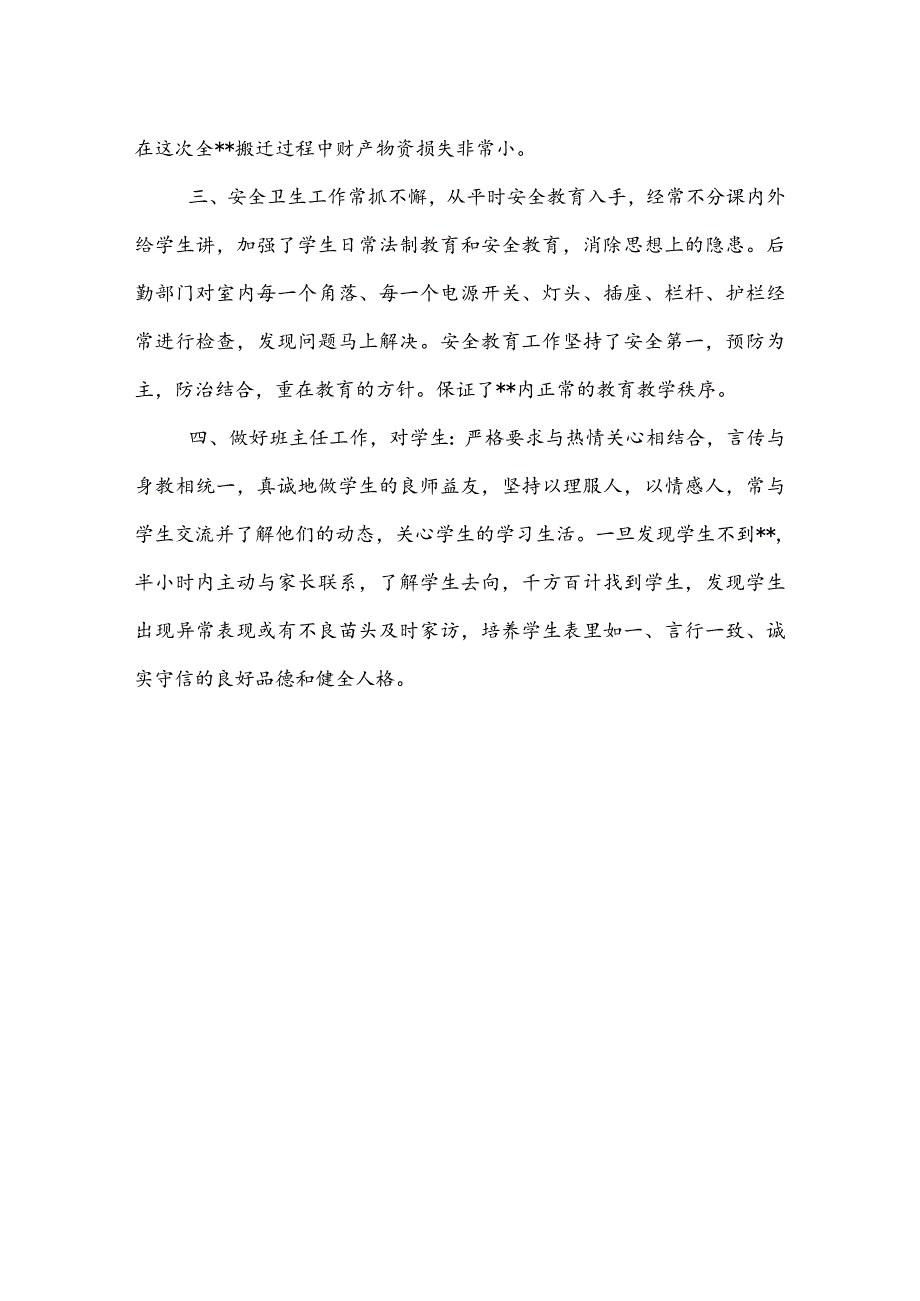 在这次全**搬迁过程中财产物资损失非常小。

三、安全卫生工作常抓不懈，从平时安全教育入手，经常不分课内外给学生讲，加强了学生日常法制教育和安全教育，消除思想上的隐患。后勤部门对室内每一个角落、每一个电源开关、灯头、插座、栏杆、护栏经常进行检查，发现问题马上解决。安全教育工作坚持了安全第一，预防为主，防治结合，重在教育的方针。保证了**内正常的教育教学秩序。

四、做好班主任工作，对学生：严格要求与热情关心相结合，言传与身教相统一，真诚地做学生的良师益友，坚持以理服人，以情感人，常与学生交流并了解他们的动态，关心学生的学习生活。一旦发现学生不到**，半小时内主动与家长联系，了解学生去向，千方百计找到学生，发现学生出现异常表现或有不良苗头及时家访，培养学生表里如一、言行一致、诚实守信的良好品德和健全人格。